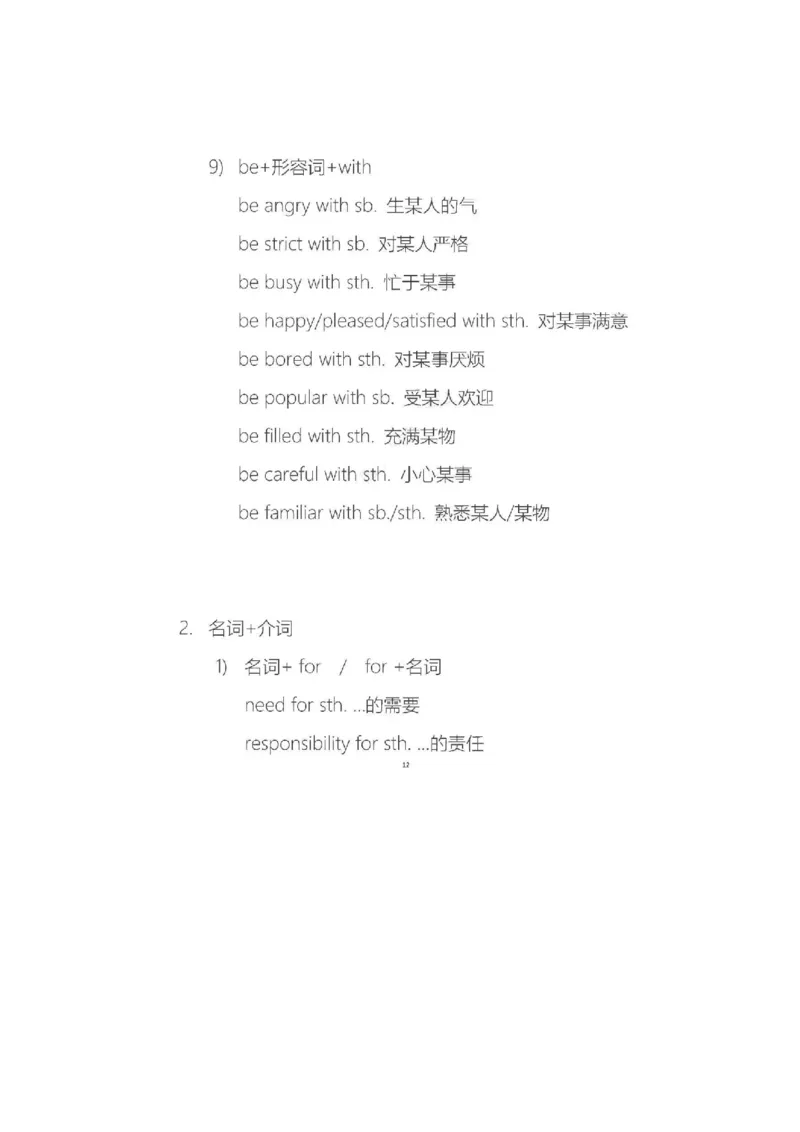 9) be+形容词+with

be angry with sb. 生某人的气

be strict with sb. 对某人严格

be busy with sth. 忙于某事

be happy/pleased/satisfied with sth. 对某事满意

be bored with sth. 对某事厌烦

be popular with sb. 受某人欢迎

be filled with sth. 充满某物

be careful with sth. 小心某事

be familiar with sb./sth. 熟悉某人/某物

2. 名词+介词

1) 名词+ for / for +名词

need for sth. ...的需要

responsibility for sth. ...的责任

12